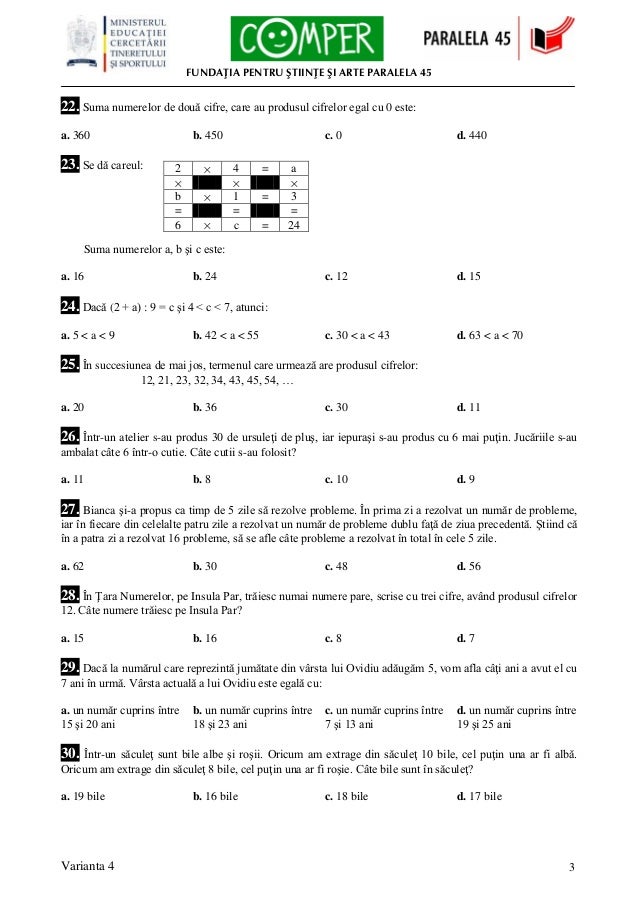 MINISTERUL EDUCAȚIEI CERCETĂRII TINERETULUI ȘI SPORTULUI

COMPER

PARALELA 45

FUNDAȚIA PENTRU ȘTIINȚE ȘI ARTE PARALELA 45

22. Suma numerelor de două cifre, care au produsul cifrelor egal cu 0 este:

a. 360 b. 450 c. 0 d. 440

23. Se dă careul:

| 2 | × | 4 | = | a |
|---|---|---|---|---|
| × | | × | | × |
| b | × | 1 | = | 3 |
| = | | = | | = |
| 6 | × | c | = | 24 |

Suma numerelor a, b și c este:

a. 16 b. 24 c. 12 d. 15

24. Dacă (2 + a) : 9 = c și 4 < c < 7, atunci:

a. 5 < a < 9 b. 42 < a < 55 c. 30 < a < 43 d. 63 < a < 70

25. În succesiunea de mai jos, termenul care urmează are produsul cifrelor:
12, 21, 23, 32, 34, 43, 45, 54, …

a. 20 b. 36 c. 30 d. 11

26. Într-un atelier s-au produs 30 de ursuleți de pluș, iar iepurași s-au produs cu 6 mai puțin. Jucăriile s-au ambalat câte 6 într-o cutie. Câte cutii s-au folosit?

a. 11 b. 8 c. 10 d. 9

27. Bianca și-a propus ca timp de 5 zile să rezolve probleme. În prima zi a rezolvat un număr de probleme, iar în fiecare din celelalte patru zile a rezolvat un număr de probleme dublu față de ziua precedentă. Știind că în a patra zi a rezolvat 16 probleme, să se afle câte probleme a rezolvat în total în cele 5 zile.

a. 62 b. 30 c. 48 d. 56

28. În Țara Numerelor, pe Insula Par, trăiesc numai numere pare, scrise cu trei cifre, având produsul cifrelor 12. Câte numere trăiesc pe Insula Par?

a. 15 b. 16 c. 8 d. 7

29. Dacă la numărul care reprezintă jumătate din vârsta lui Ovidiu adăugăm 5, vom afla câți ani a avut el cu 7 ani în urmă. Vârsta actuală a lui Ovidiu este egală cu:

a. un număr cuprins între 15 și 20 ani b. un număr cuprins între 18 și 23 ani c. un număr cuprins între 7 și 13 ani d. un număr cuprins între 19 și 25 ani

30. Într-un săculeț sunt bile albe și roșii. Oricum am extrage din săculeț 10 bile, cel puțin una ar fi albă. Oricum am extrage din săculeț 8 bile, cel puțin una ar fi roșie. Câte bile sunt în săculeț?

a. 19 bile b. 16 bile c. 18 bile d. 17 bile

Varianta 4 3